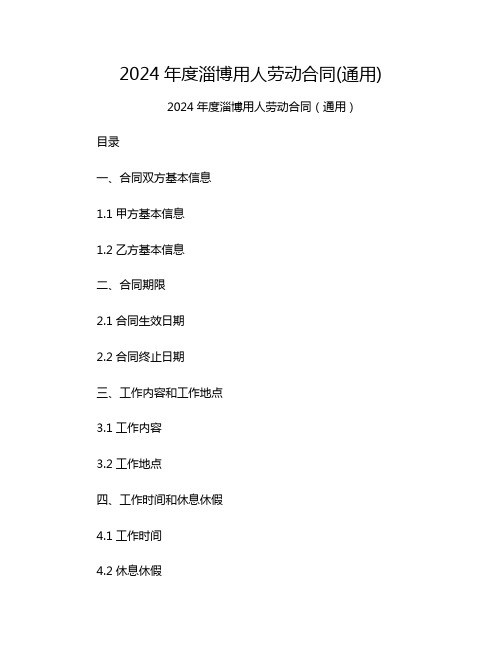 2024 年度淄博用人劳动合同(通用)

2024 年度淄博用人劳动合同（通用）

目录

一、合同双方基本信息

1.1 甲方基本信息

1.2 乙方基本信息

二、合同期限

2.1 合同生效日期

2.2 合同终止日期

三、工作内容和工作地点

3.1 工作内容

3.2 工作地点

四、工作时间和休息休假

4.1 工作时间

4.2 休息休假